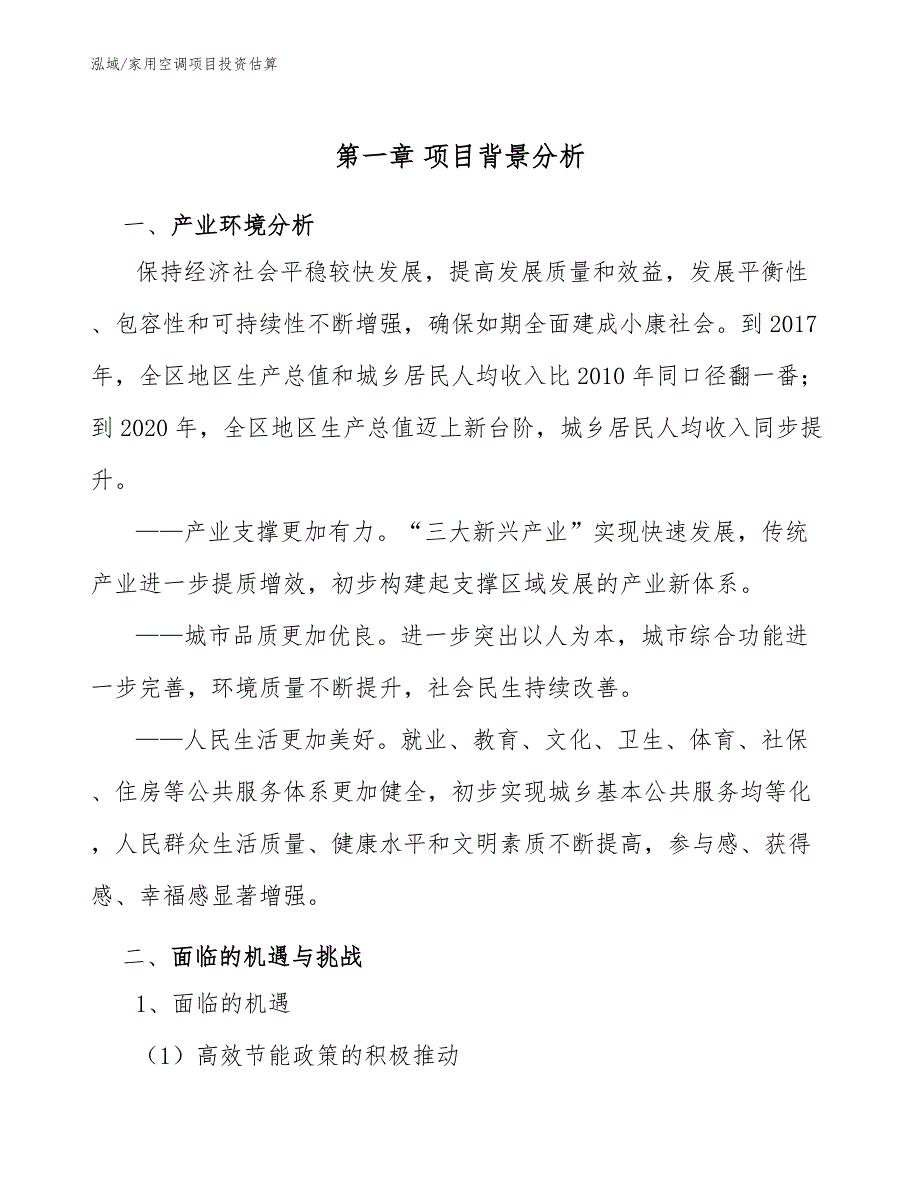 泓域/家用空调项目投资估算

第一章 项目背景分析

一、产业环境分析

保持经济社会平稳较快发展，提高发展质量和效益，发展平衡性、包容性和可持续性不断增强，确保如期全面建成小康社会。到2017年，全区地区生产总值和城乡居民人均收入比2010年同口径翻一番；到2020年，全区地区生产总值迈上新台阶，城乡居民人均收入同步提升。

——产业支撑更加有力。“三大新兴产业”实现快速发展，传统产业进一步提质增效，初步构建起支撑区域发展的产业新体系。

——城市品质更加优良。进一步突出以人为本，城市综合功能进一步完善，环境质量不断提升，社会民生持续改善。

——人民生活更加美好。就业、教育、文化、卫生、体育、社保、住房等公共服务体系更加健全，初步实现城乡基本公共服务均等化，人民群众生活质量、健康水平和文明素质不断提高，参与感、获得感、幸福感显著增强。

二、面临的机遇与挑战

1、面临的机遇

（1）高效节能政策的积极推动